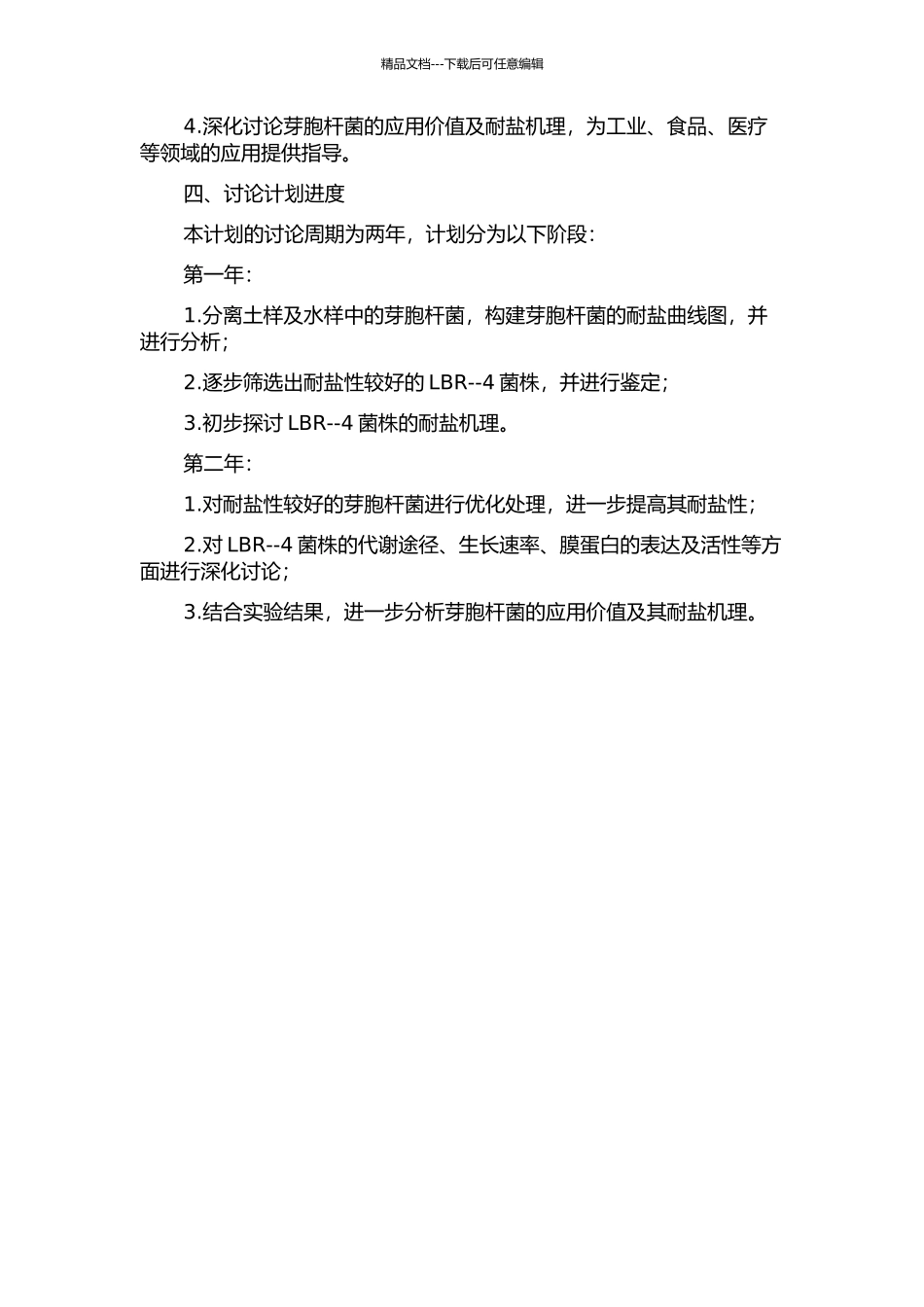 精品文档---下载后可任意编辑

4.深化讨论芽胞杆菌的应用价值及耐盐机理，为工业、食品、医疗等领域的应用提供指导。

四、讨论计划进度

本计划的讨论周期为两年，计划分为以下阶段：

第一年：

1.分离土样及水样中的芽胞杆菌，构建芽胞杆菌的耐盐曲线图，并进行分析；

2.逐步筛选出耐盐性较好的 LBR--4 菌株，并进行鉴定；

3.初步探讨 LBR--4 菌株的耐盐机理。

第二年：

1.对耐盐性较好的芽胞杆菌进行优化处理，进一步提高其耐盐性；

2.对 LBR--4 菌株的代谢途径、生长速率、膜蛋白的表达及活性等方面进行深化讨论；

3.结合实验结果，进一步分析芽胞杆菌的应用价值及其耐盐机理。